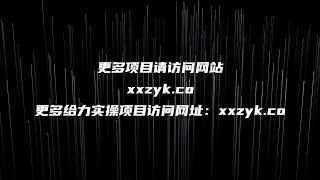 更多项目请访问网站
xxzyk.co
更多给力实操项目访问网址：xxzyk.co